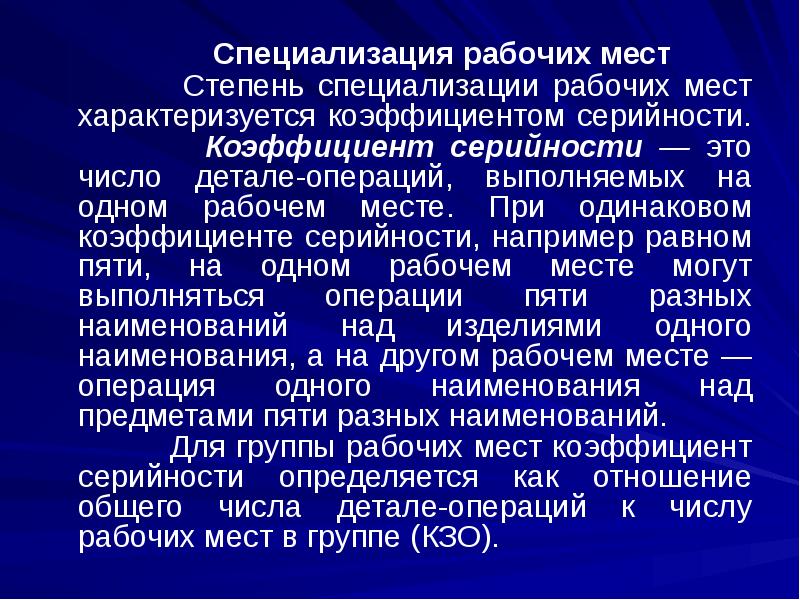 Специализация рабочих мест

Степень специализации рабочих мест характеризуется коэффициентом серийности.

Коэффициент серийности — это число детале-операций, выполняемых на одном рабочем месте. При одинаковом коэффициенте серийности, например равном пяти, на одном рабочем месте могут выполняться операции пяти разных наименований над изделиями одного наименования, а на другом рабочем месте — операция одного наименования над предметами пяти разных наименований.

Для группы рабочих мест коэффициент серийности определяется как отношение общего числа детале-операций к числу рабочих мест в группе (КЗО).